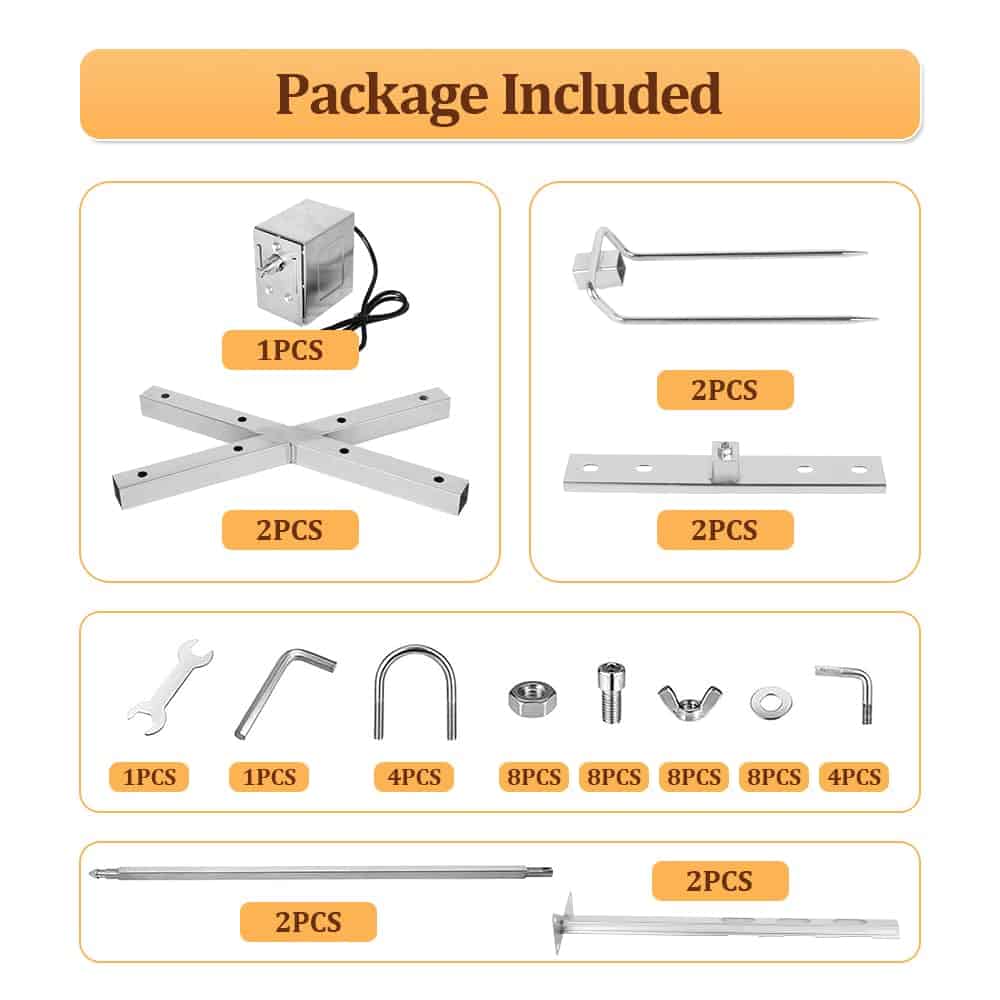 Package Included

1PCS

2PCS

2PCS

2PCS

1PCS 1PCS 4PCS 8PCS 8PCS 8PCS 8PCS 4PCS

2PCS

2PCS